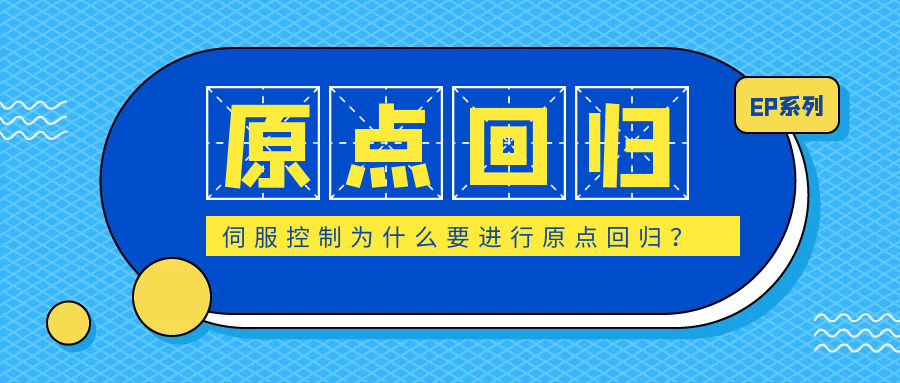 原点回归

EP系列

伺服控制为什么要进行原点回归？